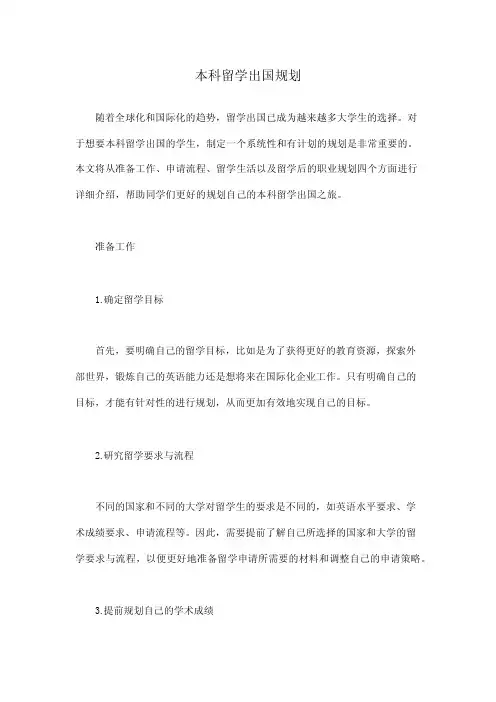 本科留学出国规划

随着全球化和国际化的趋势，留学出国已成为越来越多大学生的选择。对于想要本科留学出国的学生，制定一个系统性和有计划的规划是非常重要的。本文将从准备工作、申请流程、留学生活以及留学后的职业规划四个方面进行详细介绍，帮助同学们更好的规划自己的本科留学出国之旅。

准备工作

1.确定留学目标

首先，要明确自己的留学目标，比如是为了获得更好的教育资源，探索外部世界，锻炼自己的英语能力还是想将来在国际化企业工作。只有明确自己的目标，才能有针对性的进行规划，从而更加有效地实现自己的目标。

2.研究留学要求与流程

不同的国家和不同的大学对留学生的要求是不同的，如英语水平要求、学术成绩要求、申请流程等。因此，需要提前了解自己所选择的国家和大学的留学要求与流程，以便更好地准备留学申请所需要的材料和调整自己的申请策略。

3.提前规划自己的学术成绩